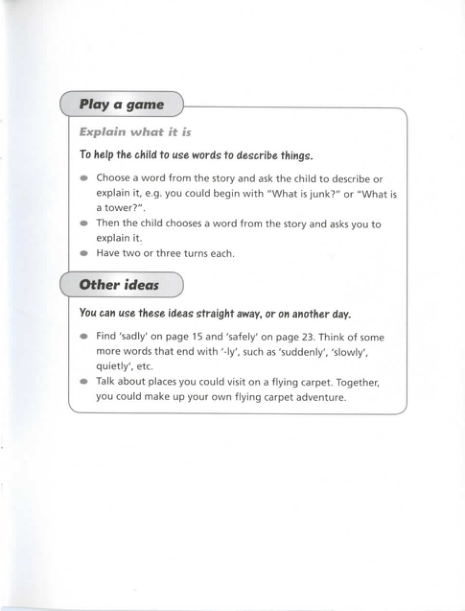 Play a game

Explain what it is

To help the child to use words to describe things.

- Choose a word from the story and ask the child to describe or explain it, e.g. you could begin with "What is junk?" or "What is a tower?".
- Then the child chooses a word from the story and asks you to explain it.
- Have two or three turns each.

Other ideas

You can use these ideas straight away, or on another day.

- Find 'sadly' on page 15 and 'safely' on page 23. Think of some more words that end with '-ly', such as 'suddenly', 'slowly', quietly', etc.
- Talk about places you could visit on a flying carpet. Together, you could make up your own flying carpet adventure.